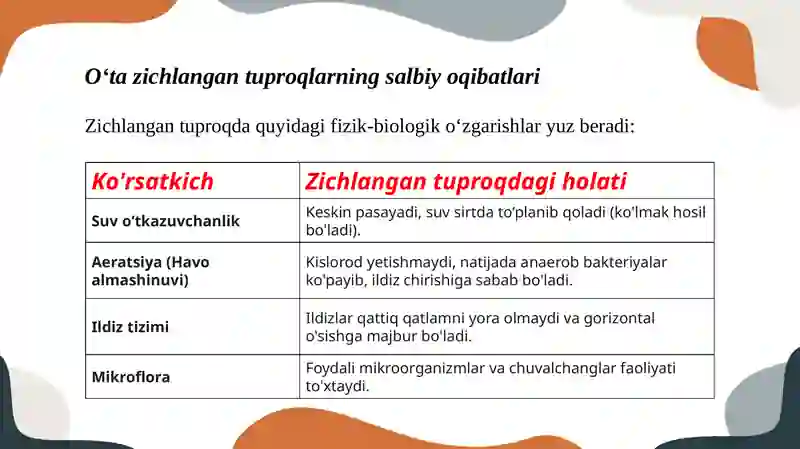 O‘ta zichlangan tuproqlarning salbiy oqibatlari

Zichlangan tuproqda quyidagi fizik-biologik o‘zgarishlar yuz beradi:

| Ko'rsatkich | Zichlangan tuproqdagi holati |
|---|---|
| Suv o‘tkazuvchanlik | Keskin pasayadi, suv sirtda to‘planib qoladi (ko'lmak hosil bo'ladi). |
| Aeratsiya (Havo almashinuvi) | Kislorod yetishmaydi, natijada anaerob bakteriyalar ko'payib, ildiz chirishiga sabab bo'ladi. |
| Ildiz tizimi | Ildizlar qattiq qatlamni yora olmaydi va gorizontal o'sishga majbur bo'ladi. |
| Mikroflora | Foydali mikroorganizmlar va chuvalchanglar faoliyati to'xtaydi. |